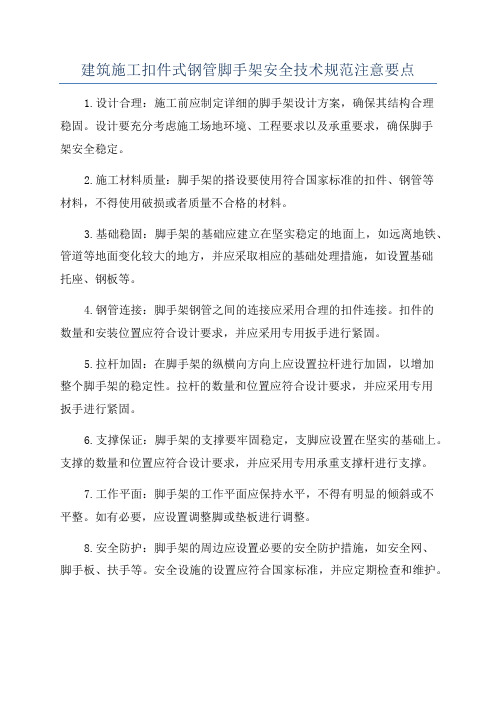 建筑施工扣件式钢管脚手架安全技术规范注意要点

1.设计合理：施工前应制定详细的脚手架设计方案，确保其结构合理稳固。设计要充分考虑施工场地环境、工程要求以及承重要求，确保脚手架安全稳定。

2.施工材料质量：脚手架的搭设要使用符合国家标准的扣件、钢管等材料，不得使用破损或者质量不合格的材料。

3.基础稳固：脚手架的基础应建立在坚实稳定的地面上，如远离地铁、管道等地面变化较大的地方，并应采取相应的基础处理措施，如设置基础托座、钢板等。

4.钢管连接：脚手架钢管之间的连接应采用合理的扣件连接。扣件的数量和安装位置应符合设计要求，并应采用专用扳手进行紧固。

5.拉杆加固：在脚手架的纵横向方向上应设置拉杆进行加固，以增加整个脚手架的稳定性。拉杆的数量和位置应符合设计要求，并应采用专用扳手进行紧固。

6.支撑保证：脚手架的支撑要牢固稳定，支脚应设置在坚实的基础上。支撑的数量和位置应符合设计要求，并应采用专用承重支撑杆进行支撑。

7.工作平面：脚手架的工作平面应保持水平，不得有明显的倾斜或不平整。如有必要，应设置调整脚或垫板进行调整。

8.安全防护：脚手架的周边应设置必要的安全防护措施，如安全网、脚手板、扶手等。安全设施的设置应符合国家标准，并应定期检查和维护。